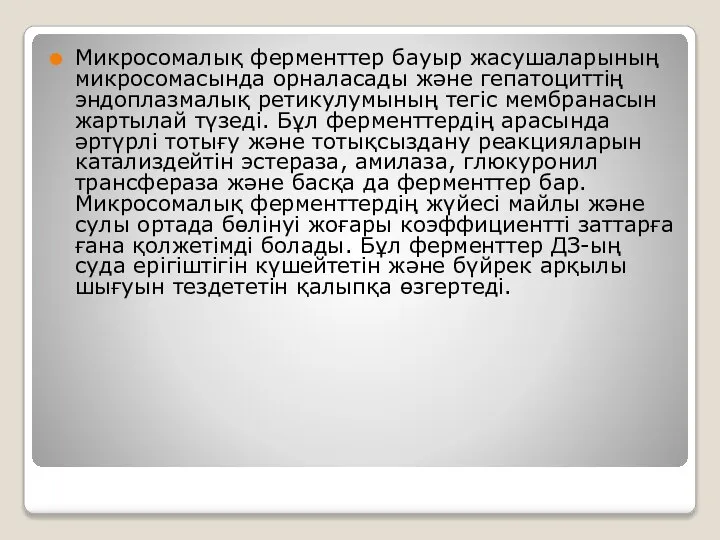 Микросомалық ферменттер бауыр жасушаларының микросомасында орналасады және гепатоциттің эндоплазмалық ретикулумының тегіс мембранасын жартылай түзеді. Бұл ферменттердің арасында әртүрлі тотығу және тотықсыздану реакцияларын катализдейтін эстераза, амилаза, глюкуронил трансфераза және басқа да ферменттер бар. Микросомалық ферменттердің жүйесі майлы және сулы ортада бөлінуі жоғары коэффициентті заттарға ғана қолжетімді болады. Бұл ферменттер ДЗ-ың суда ерігіштігін күшейтетін және бүйрек арқылы шығуын тездететін қалыпқа өзгертеді.